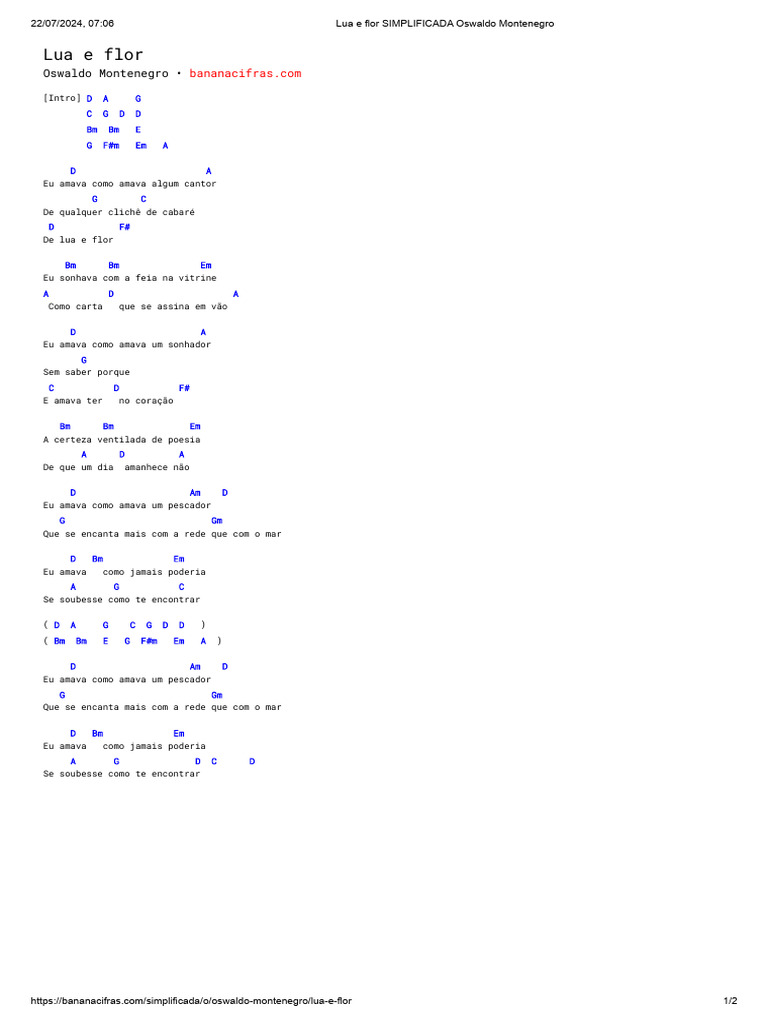 22/07/2024, 07:06 Lua e flor SIMPLIFICADA Oswaldo Montenegro

Lua e flor
Oswaldo Montenegro • bananacifras.com

[Intro] D A G
C G D D
Bm Bm E
G F#m Em A

D A
Eu amava como amava algum cantor
G C
De qualquer clichê de cabaré
D F#
De lua e flor

Bm Bm Em
Eu sonhava com a feia na vitrine
A D A
Como carta que se assina em vão

D A
Eu amava como amava um sonhador
G
Sem saber porque
C D F#
E amava ter no coração

Bm Bm Em
A certeza ventilada de poesia
A D A
De que um dia amanhece não

D Am D
Eu amava como amava um pescador
G Gm
Que se encanta mais com a rede que com o mar

D Bm Em
Eu amava como jamais poderia
A G C
Se soubesse como te encontrar

( D A G C G D D )
( Bm Bm E G F#m Em A )

D Am D
Eu amava como amava um pescador
G Gm
Que se encanta mais com a rede que com o mar

D Bm Em
Eu amava como jamais poderia
A G D C D
Se soubesse como te encontrar

https://bananacifras.com/simplificada/o/oswaldo-montenegro/lua-e-flor 1/2